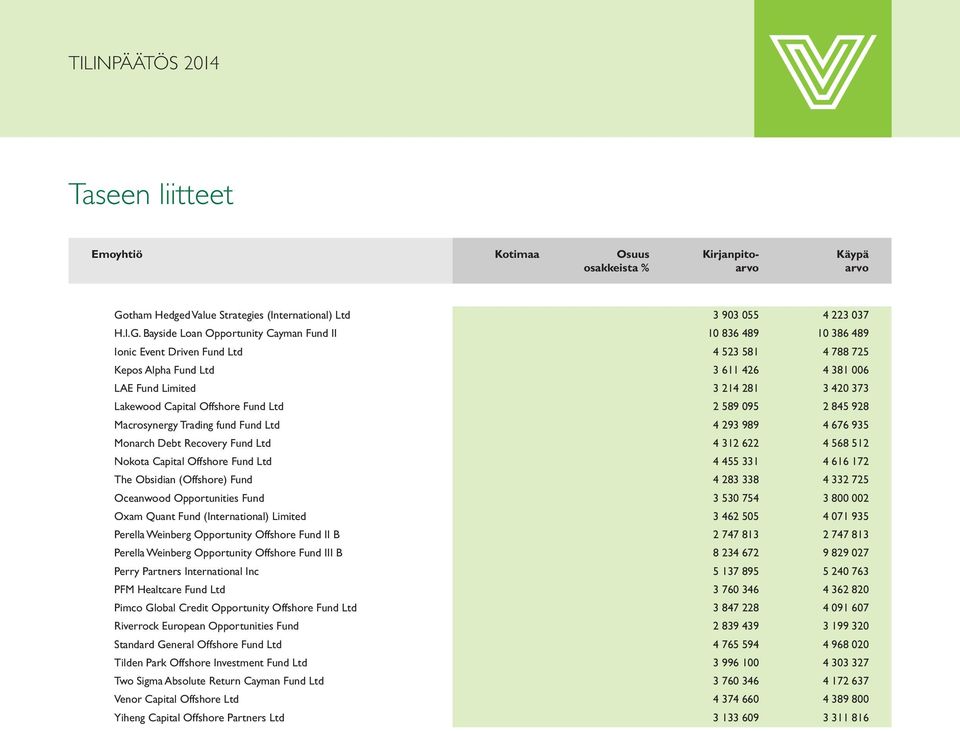 TILINPÄÄTÖS 2014

Taseen liitteet

| Emoyhtiö | Kotimaa | Osuus osakkeista % | Kirjanpito-arvo | Käypä arvo |
|---|---|---|---|---|
| Gotham Hedged Value Strategies (International) Ltd | | | 3 903 055 | 4 223 037 |
| H.I.G. Bayside Loan Opportunity Cayman Fund II | | | 10 836 489 | 10 386 489 |
| Ionic Event Driven Fund Ltd | | | 4 523 581 | 4 788 725 |
| Kepos Alpha Fund Ltd | | | 3 611 426 | 4 381 006 |
| LAE Fund Limited | | | 3 214 281 | 3 420 373 |
| Lakewood Capital Offshore Fund Ltd | | | 2 589 095 | 2 845 928 |
| Macrosynergy Trading fund Fund Ltd | | | 4 293 989 | 4 676 935 |
| Monarch Debt Recovery Fund Ltd | | | 4 312 622 | 4 568 512 |
| Nokota Capital Offshore Fund Ltd | | | 4 455 331 | 4 616 172 |
| The Obsidian (Offshore) Fund | | | 4 283 338 | 4 332 725 |
| Oceanwood Opportunities Fund | | | 3 530 754 | 3 800 002 |
| Oxam Quant Fund (International) Limited | | | 3 462 505 | 4 071 935 |
| Perella Weinberg Opportunity Offshore Fund II B | | | 2 747 813 | 2 747 813 |
| Perella Weinberg Opportunity Offshore Fund III B | | | 8 234 672 | 9 829 027 |
| Perry Partners International Inc | | | 5 137 895 | 5 240 763 |
| PFM Healtcare Fund Ltd | | | 3 760 346 | 4 362 820 |
| Pimco Global Credit Opportunity Offshore Fund Ltd | | | 3 847 228 | 4 091 607 |
| Riverrock European Opportunities Fund | | | 2 839 439 | 3 199 320 |
| Standard General Offshore Fund Ltd | | | 4 765 594 | 4 968 020 |
| Tilden Park Offshore Investment Fund Ltd | | | 3 996 100 | 4 303 327 |
| Two Sigma Absolute Return Cayman Fund Ltd | | | 3 760 346 | 4 172 637 |
| Venor Capital Offshore Ltd | | | 4 374 660 | 4 389 800 |
| Yiheng Capital Offshore Partners Ltd | | | 3 133 609 | 3 311 816 |